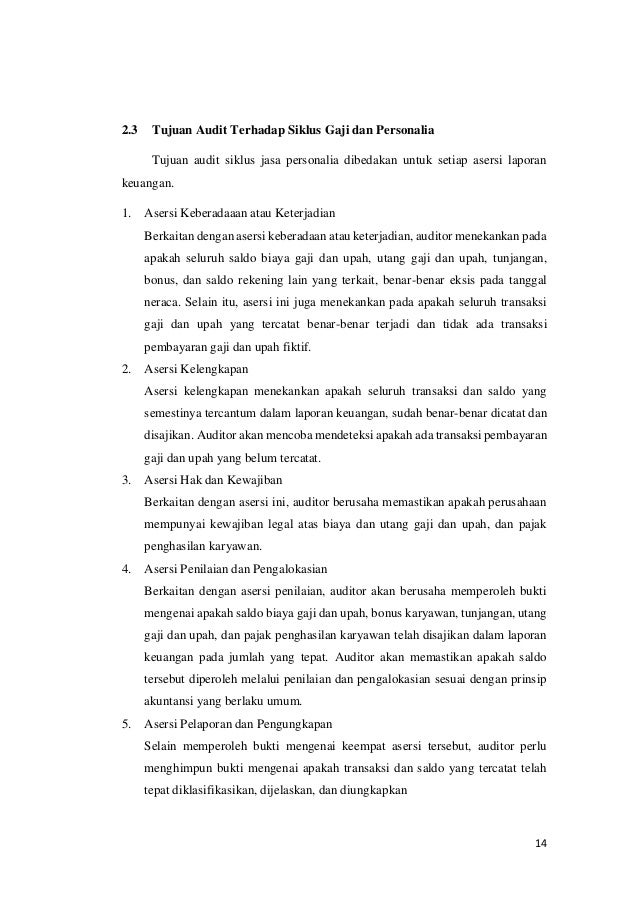 2.3 Tujuan Audit Terhadap Siklus Gaji dan Personalia

Tujuan audit siklus jasa personalia dibedakan untuk setiap asersi laporan keuangan.

1. Asersi Keberadaaan atau Keterjadian
Berkaitan dengan asersi keberadaan atau keterjadian, auditor menekankan pada apakah seluruh saldo biaya gaji dan upah, utang gaji dan upah, tunjangan, bonus, dan saldo rekening lain yang terkait, benar-benar eksis pada tanggal neraca. Selain itu, asersi ini juga menekankan pada apakah seluruh transaksi gaji dan upah yang tercatat benar-benar terjadi dan tidak ada transaksi pembayaran gaji dan upah fiktif.

2. Asersi Kelengkapan
Asersi kelengkapan menekankan apakah seluruh transaksi dan saldo yang semestinya tercantum dalam laporan keuangan, sudah benar-benar dicatat dan disajikan. Auditor akan mencoba mendeteksi apakah ada transaksi pembayaran gaji dan upah yang belum tercatat.

3. Asersi Hak dan Kewajiban
Berkaitan dengan asersi ini, auditor berusaha memastikan apakah perusahaan mempunyai kewajiban legal atas biaya dan utang gaji dan upah, dan pajak penghasilan karyawan.

4. Asersi Penilaian dan Pengalokasian
Berkaitan dengan asersi penilaian, auditor akan berusaha memperoleh bukti mengenai apakah saldo biaya gaji dan upah, bonus karyawan, tunjangan, utang gaji dan upah, dan pajak penghasilan karyawan telah disajikan dalam laporan keuangan pada jumlah yang tepat. Auditor akan memastikan apakah saldo tersebut diperoleh melalui penilaian dan pengalokasian sesuai dengan prinsip akuntansi yang berlaku umum.

5. Asersi Pelaporan dan Pengungkapan
Selain memperoleh bukti mengenai keempat asersi tersebut, auditor perlu menghimpun bukti mengenai apakah transaksi dan saldo yang tercatat telah tepat diklasifikasikan, dijelaskan, dan diungkapkan

14